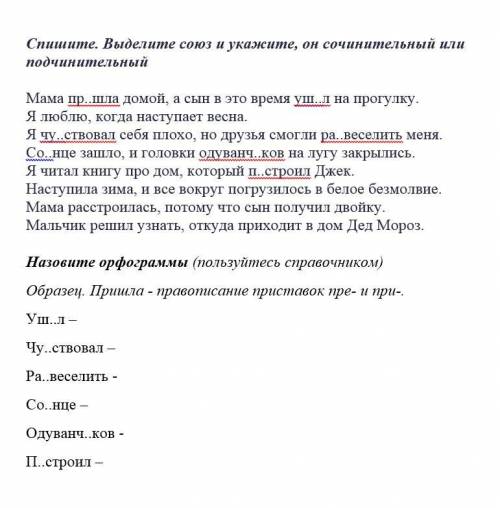 Спишите. Выделите союз и укажите, он сочинительный или подчинительный

Мама пр..шла домой, а сын в это время уш..л на прогулку.
Я люблю, когда наступает весна.
Я чу..ствовал себя плохо, но друзья смогли ра..веселить меня.
Со..нце зашло, и головки одуванч..ков на лугу закрылись.
Я читал книгу про дом, который п..строил Джек.
Наступила зима, и все вокруг погрузилось в белое безмолвие.
Мама расстроилась, потому что сын получил двойку.
Мальчик решил узнать, откуда приходит в дом Дед Мороз.

Назовите орфограммы (пользуйтесь справочником)

Образец. Пришла - правописание приставок пре- и при-.

Уш..л –

Чу..ствовал –

Ра..веселить -

Со..нце –

Одуванч..ков -

П..строил –